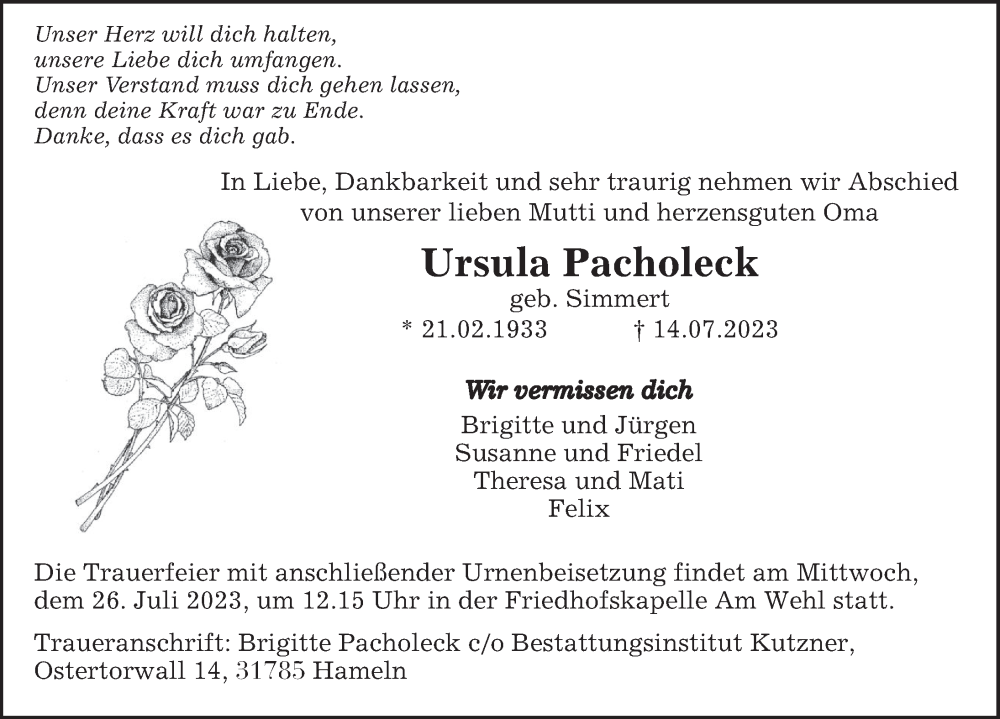 Unser Herz will dich halten,
unsere Liebe dich umfangen.
Unser Verstand muss dich gehen lassen,
denn deine Kraft war zu Ende.
Danke, dass es dich gab.

In Liebe, Dankbarkeit und sehr traurig nehmen wir Abschied von unserer lieben Mutti und herzensguten Oma

Ursula Pacholeck

geb. Simmert

* 21.02.1933 † 14.07.2023

Wir vermissen dich

Brigitte und Jürgen
Susanne und Friedel
Theresa und Mati
Felix

Die Trauerfeier mit anschließender Urnenbeisetzung findet am Mittwoch, dem 26. Juli 2023, um 12.15 Uhr in der Friedhofskapelle Am Wehl statt.

Traueranschrift: Brigitte Pacholeck c/o Bestattungsinstitut Kutzner, Ostertorwall 14, 31785 Hameln